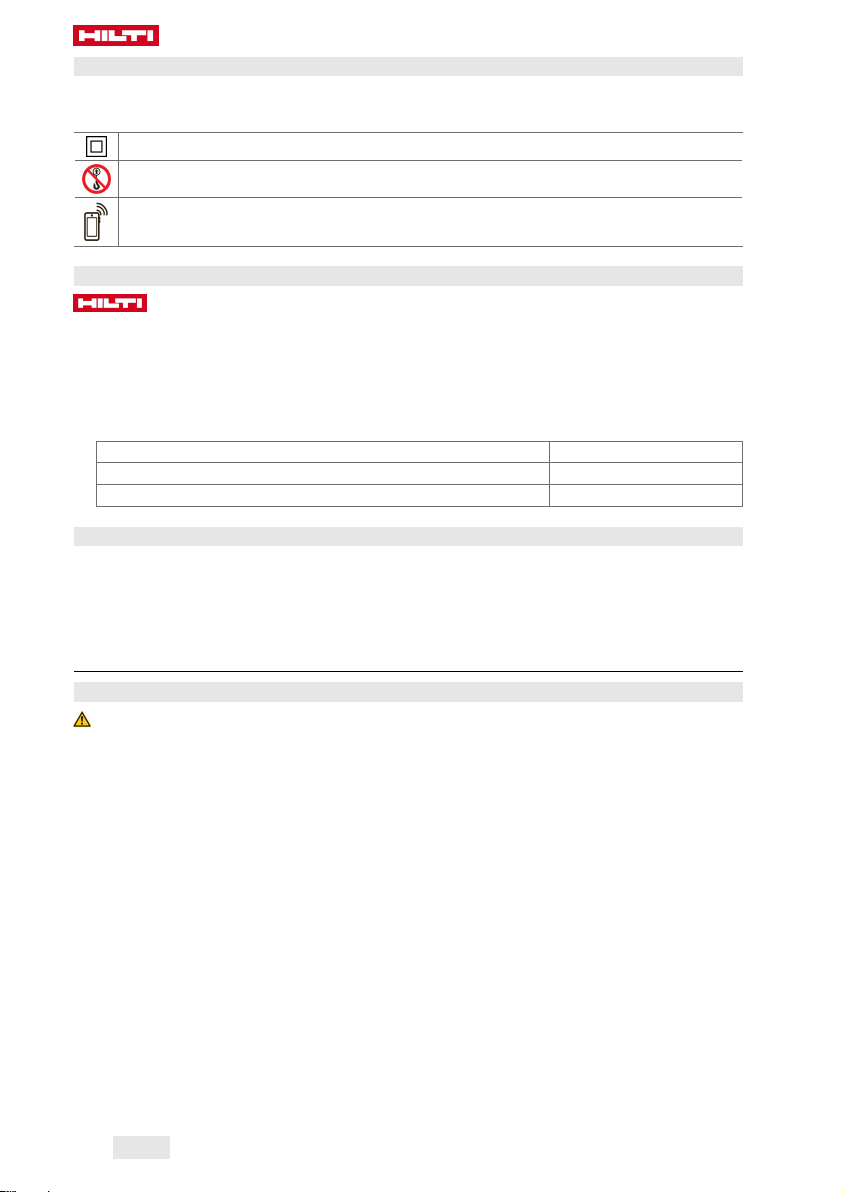 HILTI

HILTI